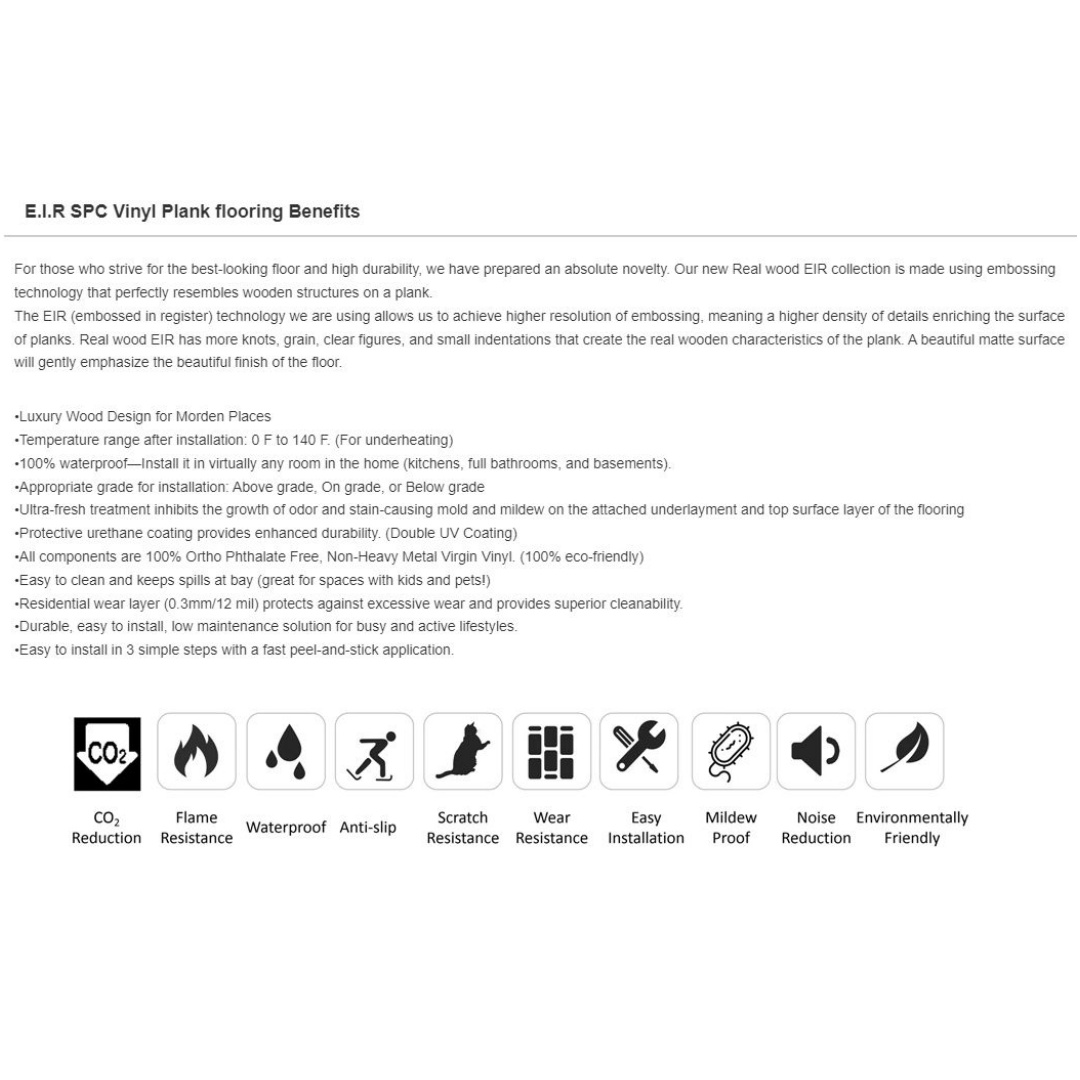 E.I.R SPC Vinyl Plank flooring Benefits

For those who strive for the best-looking floor and high durability, we have prepared an absolute novelty. Our new Real wood EIR collection is made using embossing technology that perfectly resembles wooden structures on a plank.
The EIR (embossed in register) technology we are using allows us to achieve higher resolution of embossing, meaning a higher density of details enriching the surface of planks. Real wood EIR has more knots, grain, clear figures, and small indentations that create the real wooden characteristics of the plank. A beautiful matte surface will gently emphasize the beautiful finish of the floor.

•Luxury Wood Design for Morden Places
•Temperature range after installation: 0 F to 140 F. (For underheating)
•100% waterproof—Install it in virtually any room in the home (kitchens, full bathrooms, and basements).
•Appropriate grade for installation: Above grade, On grade, or Below grade
•Ultra-fresh treatment inhibits the growth of odor and stain-causing mold and mildew on the attached underlayment and top surface layer of the flooring
•Protective urethane coating provides enhanced durability. (Double UV Coating)
•All components are 100% Ortho Phthalate Free, Non-Heavy Metal Virgin Vinyl. (100% eco-friendly)
•Easy to clean and keeps spills at bay (great for spaces with kids and pets!)
•Residential wear layer (0.3mm/12 mil) protects against excessive wear and provides superior cleanability.
•Durable, easy to install, low maintenance solution for busy and active lifestyles.
•Easy to install in 3 simple steps with a fast peel-and-stick application.

$CO_2$

$CO_2$ Reduction
Flame Resistance
Waterproof
Anti-slip
Scratch Resistance
Wear Resistance
Easy Installation
Mildew Proof
Noise Reduction
Environmentally Friendly